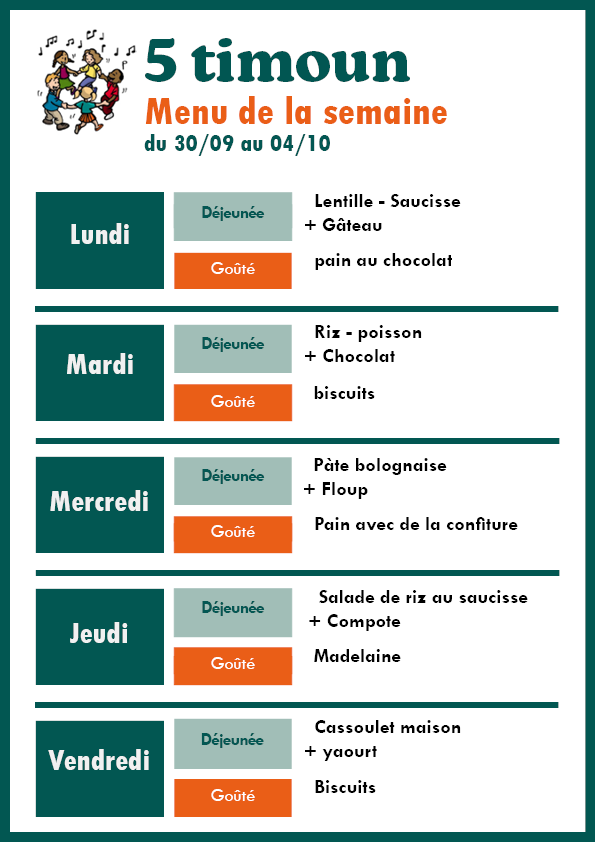 5 timoun
Menu de la semaine
du 30/09 au 04/10

Lundi
Déjeunée
Lentille - Saucisse
+ Gâteau
Goûté
pain au chocolat

Mardi
Déjeunée
Riz - poisson
+ Chocolat
Goûté
biscuits

Mercredi
Déjeunée
Pàte bolognaise
+ Floup
Goûté
Pain avec de la confiture

Jeudi
Déjeunée
Salade de riz au saucisse
+ Compote
Goûté
Madelaine

Vendredi
Déjeunée
Cassoulet maison
+ yaourt
Goûté
Biscuits